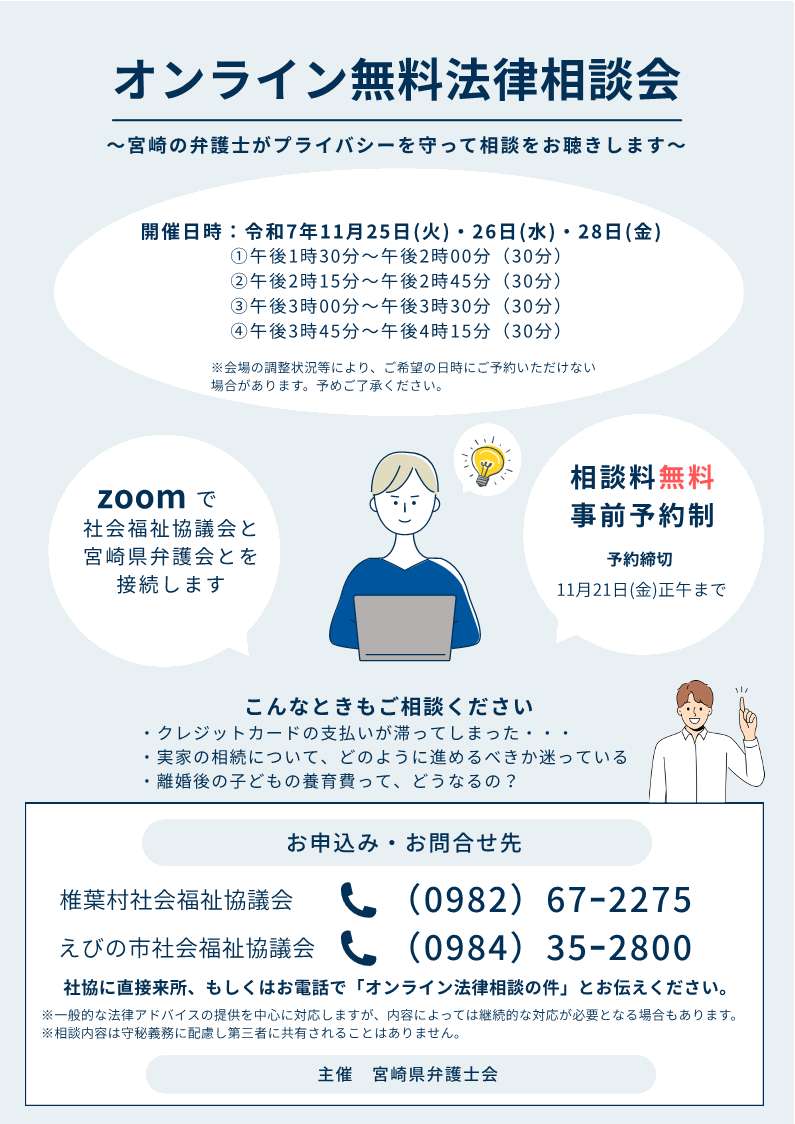 オンライン無料法律相談会

～宮崎の弁護士がプライバシーを守って相談をお聴きします～

開催日時：令和7年11月25日(火)・26日(水)・28日(金)
①午後1時30分～午後2時00分（30分）
②午後2時15分～午後2時45分（30分）
③午後3時00分～午後3時30分（30分）
④午後3時45分～午後4時15分（30分）

※会場の調整状況等により、ご希望の日時にご予約いただけない場合があります。予めご了承ください。

zoomで
社会福祉協議会と
宮崎県弁護会とを
接続します

相談料無料
事前予約制

予約締切
11月21日(金)正午まで

こんなときもご相談ください
・クレジットカードの支払いが滞ってしまった・・・
・実家の相続について、どのように進めるべきか迷っている
・離婚後の子どもの養育費って、どうなるの？

お申込み・お問合せ先

椎葉村社会福祉協議会 （0982）67-2275

えびの市社会福祉協議会 （0984）35-2800

社協に直接来所、もしくはお電話で「オンライン法律相談の件」とお伝えください。

※一般的な法律アドバイスの提供を中心に対応しますが、内容によっては継続的な対応が必要となる場合もあります。
※相談内容は守秘義務に配慮し第三者に共有されることはありません。

主催 宮崎県弁護士会